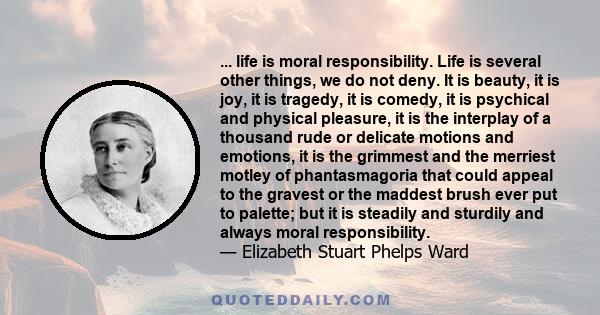 ... life is moral responsibility. Life is several other things, we do not deny. It is beauty, it is joy, it is tragedy, it is comedy, it is psychical and physical pleasure, it is the interplay of a thousand rude or delicate motions and emotions, it is the grimmest and the merriest motley of phantasmagoria that could appeal to the gravest or the maddest brush ever put to palette; but it is steadily and sturdily and always moral responsibility.
— Elizabeth Stuart Phelps Ward

QUOTEDDAILY.COM